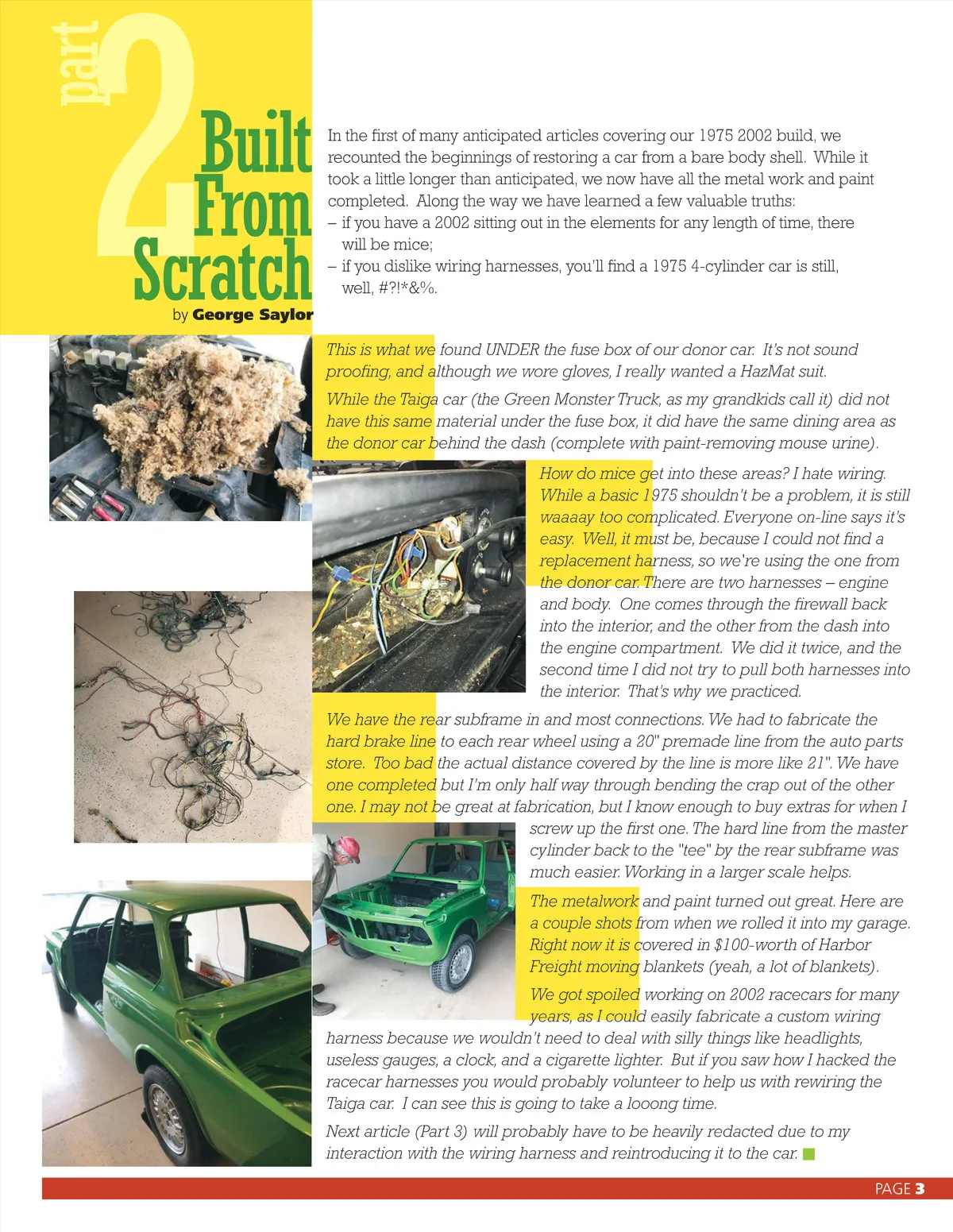 part 2

Built From Scratch

by George Saylor

In the first of many anticipated articles covering our 1975 2002 build, we recounted the beginnings of restoring a car from a bare body shell. While it took a little longer than anticipated, we now have all the metal work and paint completed. Along the way we have learned a few valuable truths:
– if you have a 2002 sitting out in the elements for any length of time, there will be mice;
– if you dislike wiring harnesses, you'll find a 1975 4-cylinder car is still, well, #?!*&%.

This is what we found UNDER the fuse box of our donor car. It's not sound proofing, and although we wore gloves, I really wanted a HazMat suit.

While the Taiga car (the Green Monster Truck, as my grandkids call it) did not have this same material under the fuse box, it did have the same dining area as the donor car behind the dash (complete with paint-removing mouse urine).

How do mice get into these areas? I hate wiring. While a basic 1975 shouldn't be a problem, it is still waaaay too complicated. Everyone on-line says it's easy. Well, it must be, because I could not find a replacement harness, so we're using the one from the donor car. There are two harnesses – engine and body. One comes through the firewall back into the interior, and the other from the dash into the engine compartment. We did it twice, and the second time I did not try to pull both harnesses into the interior. That's why we practiced.

We have the rear subframe in and most connections. We had to fabricate the hard brake line to each rear wheel using a 20" premade line from the auto parts store. Too bad the actual distance covered by the line is more like 21". We have one completed but I'm only half way through bending the crap out of the other one. I may not be great at fabrication, but I know enough to buy extras for when I screw up the first one. The hard line from the master cylinder back to the "tee" by the rear subframe was much easier. Working in a larger scale helps.

The metalwork and paint turned out great. Here are a couple shots from when we rolled it into my garage. Right now it is covered in $100-worth of Harbor Freight moving blankets (yeah, a lot of blankets).

We got spoiled working on 2002 racecars for many years, as I could easily fabricate a custom wiring harness because we wouldn't need to deal with silly things like headlights, useless gauges, a clock, and a cigarette lighter. But if you saw how I hacked the racecar harnesses you would probably volunteer to help us with rewiring the Taiga car. I can see this is going to take a looong time.

Next article (Part 3) will probably have to be heavily redacted due to my interaction with the wiring harness and reintroducing it to the car.

PAGE 3